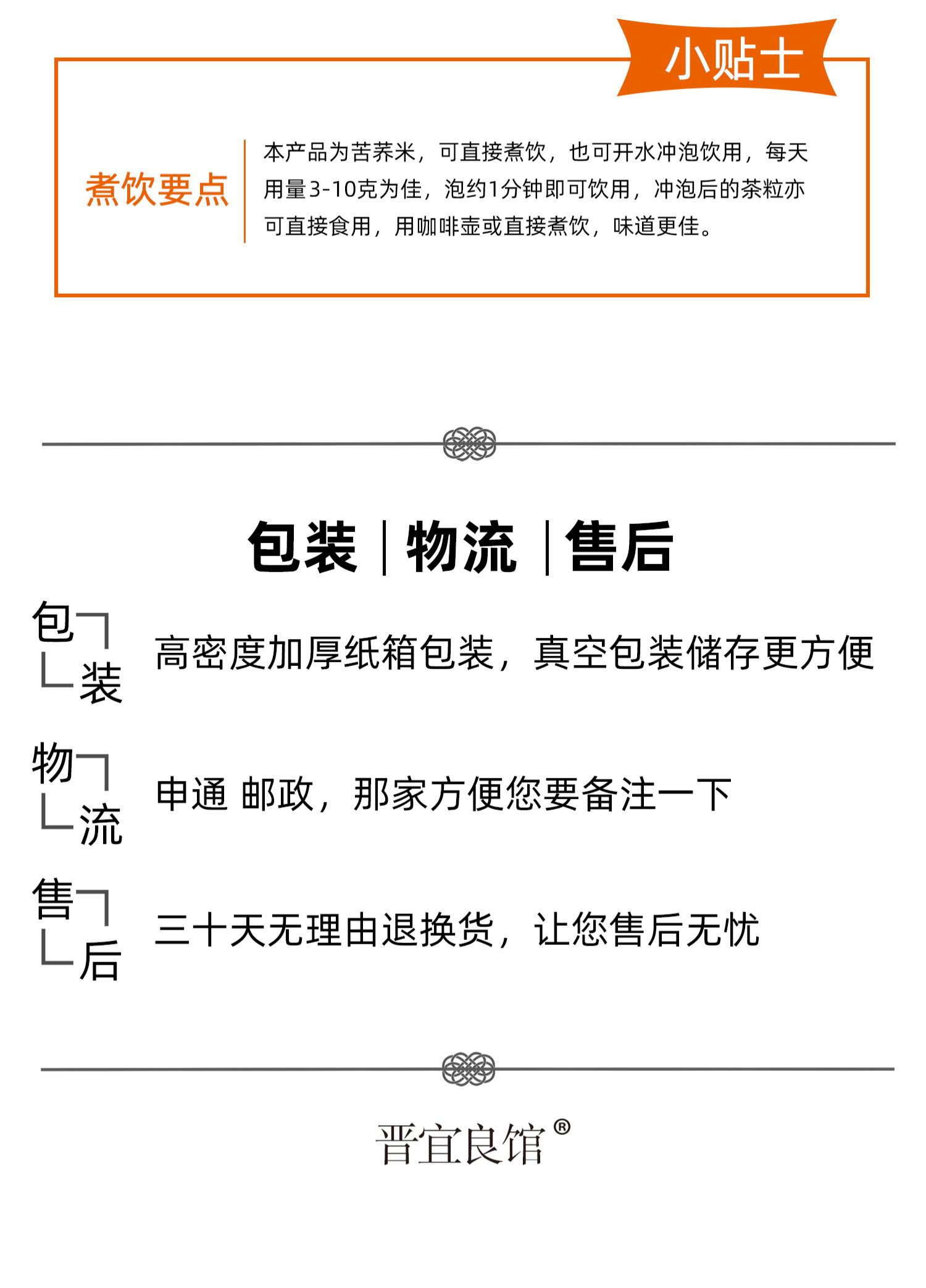 小贴士

煮饮要点

本产品为苦荞米，可直接煮饮，也可开水冲泡饮用，每天用量3-10克为佳，泡约1分钟即可饮用，冲泡后的茶粒亦可直接食用，用咖啡壶或直接煮饮，味道更佳。

包装 | 物流 | 售后

包装 高密度加厚纸箱包装，真空包装储存更方便

物流 申通 邮政，那家方便您要备注一下

售后 三十天无理由退换货，让您售后无忧

晋宜良馆®